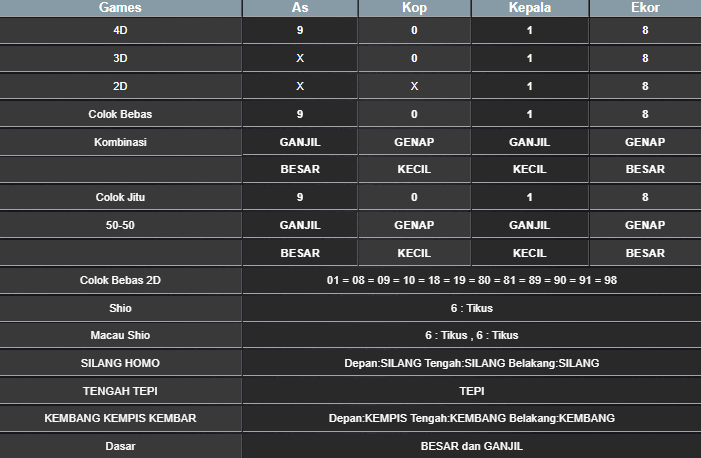 | Games | As | Kop | Kepala | Ekor |
|---|---|---|---|---|
| 4D | 9 | 0 | 1 | 8 |
| 3D | X | 0 | 1 | 8 |
| 2D | X | X | 1 | 8 |
| Colok Bebas | 9 | 0 | 1 | 8 |
| Kombinasi | GANJIL | GENAP | GANJIL | GENAP |
| | BESAR | KECIL | KECIL | BESAR |
| Colok Jitu | 9 | 0 | 1 | 8 |
| 50-50 | GANJIL | GENAP | GANJIL | GENAP |
| | BESAR | KECIL | KECIL | BESAR |
| Colok Bebas 2D | 01 = 08 = 09 = 10 = 18 = 19 = 80 = 81 = 89 = 90 = 91 = 98 | | | |
| Shio | 6 : Tikus | | | |
| Macau Shio | 6 : Tikus , 6 : Tikus | | | |
| SILANG HOMO | Depan:SILANG Tengah:SILANG Belakang:SILANG | | | |
| TENGAH TEPI | TEPI | | | |
| KEMBANG KEMPIS KEMBAR | Depan:KEMPIS Tengah:KEMBANG Belakang:KEMBANG | | | |
| Dasar | BESAR dan GANJIL | | | |